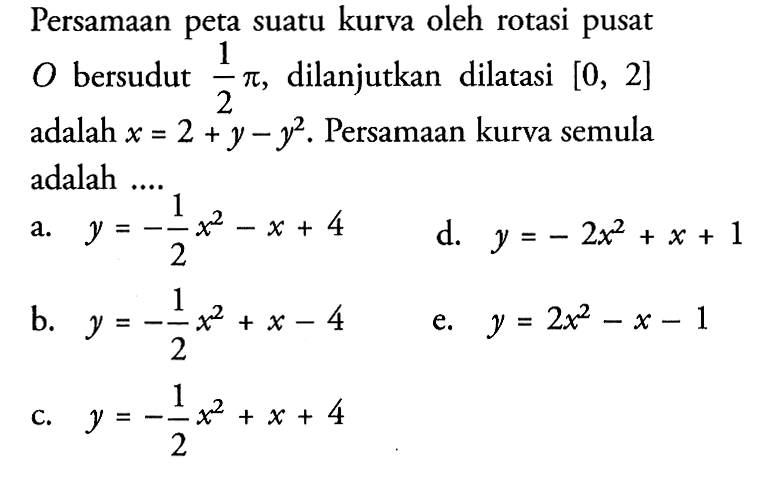 Persamaan peta suatu kurva oleh rotasi pusat $O$ bersudut $\frac{1}{2}\pi$, dilanjutkan dilatasi $[0, 2]$ adalah $x = 2 + y - y^2$. Persamaan kurva semula adalah ....

a. $y = -\frac{1}{2}x^2 - x + 4$

b. $y = -\frac{1}{2}x^2 + x - 4$

c. $y = -\frac{1}{2}x^2 + x + 4$

d. $y = -2x^2 + x + 1$

e. $y = 2x^2 - x - 1$